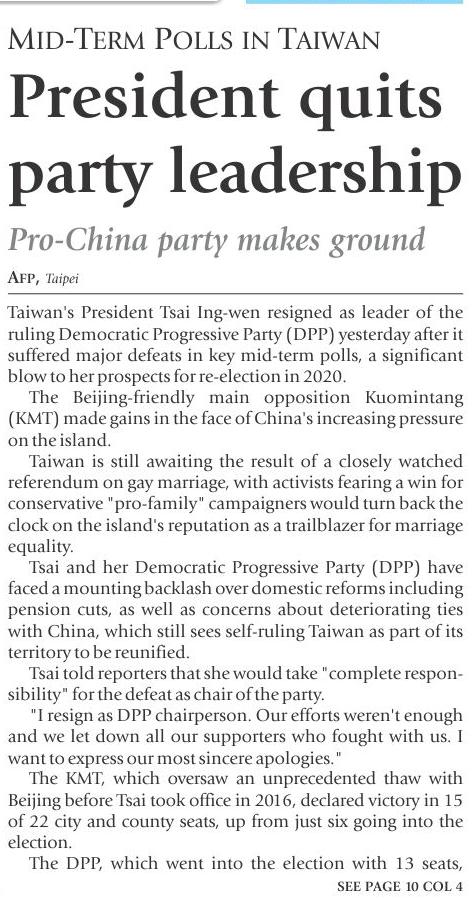 MID-TERM POLLS IN TAIWAN

President quits party leadership

Pro-China party makes ground

AFP, Taipei

Taiwan's President Tsai Ing-wen resigned as leader of the ruling Democratic Progressive Party (DPP) yesterday after it suffered major defeats in key mid-term polls, a significant blow to her prospects for re-election in 2020.

The Beijing-friendly main opposition Kuomintang (KMT) made gains in the face of China's increasing pressure on the island.

Taiwan is still awaiting the result of a closely watched referendum on gay marriage, with activists fearing a win for conservative "pro-family" campaigners would turn back the clock on the island's reputation as a trailblazer for marriage equality.

Tsai and her Democratic Progressive Party (DPP) have faced a mounting backlash over domestic reforms including pension cuts, as well as concerns about deteriorating ties with China, which still sees self-ruling Taiwan as part of its territory to be reunified.

Tsai told reporters that she would take "complete responsibility" for the defeat as chair of the party.

"I resign as DPP chairperson. Our efforts weren't enough and we let down all our supporters who fought with us. I want to express our most sincere apologies."

The KMT, which oversaw an unprecedented thaw with Beijing before Tsai took office in 2016, declared victory in 15 of 22 city and county seats, up from just six going into the election.

The DPP, which went into the election with 13 seats,

SEE PAGE 10 COL 4